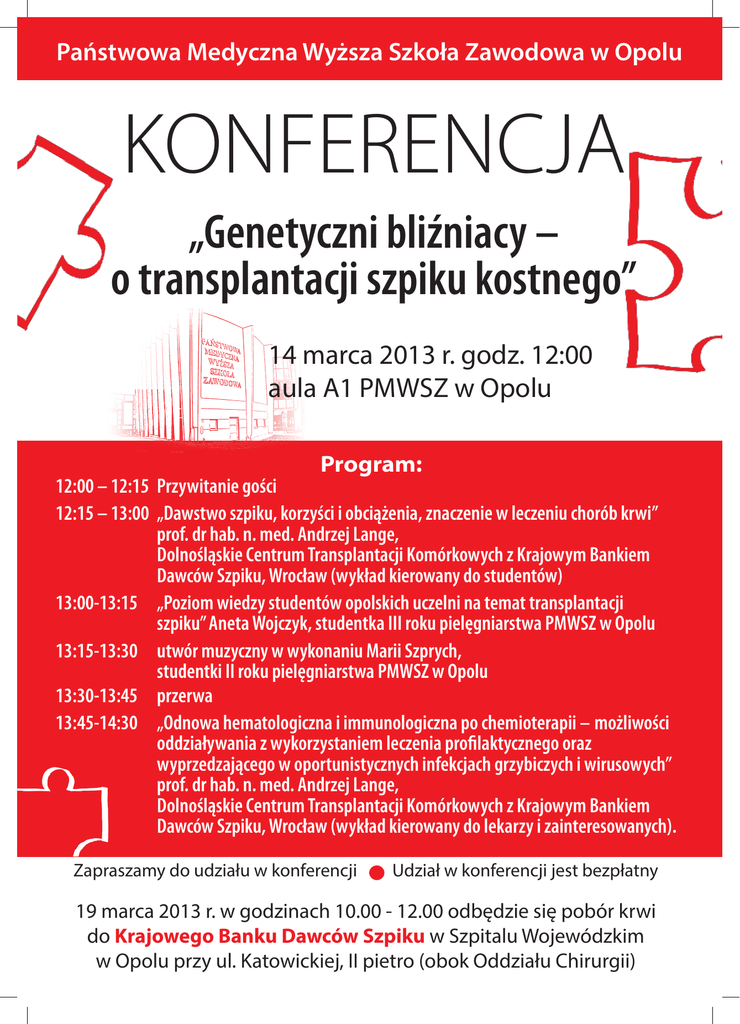 Państwowa Medyczna Wyższa Szkoła Zawodowa w Opolu

KONFERENCJA

„Genetyczni bliźniacy – o transplantacji szpiku kostnego”

PAŃSTWOWA MEDYCZNA WYŻSZA SZKOŁA ZAWODOWA

14 marca 2013 r. godz. 12:00
aula A1 PMWSZ w Opolu

Program:

12:00 – 12:15 Przywitanie gości

12:15 – 13:00 „Dawstwo szpiku, korzyści i obciążenia, znaczenie w leczeniu chorób krwi” prof. dr hab. n. med. Andrzej Lange, Dolnośląskie Centrum Transplantacji Komórkowych z Krajowym Bankiem Dawców Szpiku, Wrocław (wykład kierowany do studentów)

13:00-13:15 „Poziom wiedzy studentów opolskich uczelni na temat transplantacji szpiku” Aneta Wojczyk, studentka III roku pielęgniarstwa PMWSZ w Opolu

13:15-13:30 utwór muzyczny w wykonaniu Marii Szprych, studentki II roku pielęgniarstwa PMWSZ w Opolu

13:30-13:45 przerwa

13:45-14:30 „Odnowa hematologiczna i immunologiczna po chemioterapii – możliwości oddziaływania z wykorzystaniem leczenia profilaktycznego oraz wyprzedzającego w oportunistycznych infekcjach grzybiczych i wirusowych” prof. dr hab. n. med. Andrzej Lange, Dolnośląskie Centrum Transplantacji Komórkowych z Krajowym Bankiem Dawców Szpiku, Wrocław (wykład kierowany do lekarzy i zainteresowanych).

Zapraszamy do udziału w konferencji Udział w konferencji jest bezpłatny

19 marca 2013 r. w godzinach 10.00 - 12.00 odbędzie się pobór krwi do Krajowego Banku Dawców Szpiku w Szpitalu Wojewódzkim w Opolu przy ul. Katowickiej, II pietro (obok Oddziału Chirurgii)